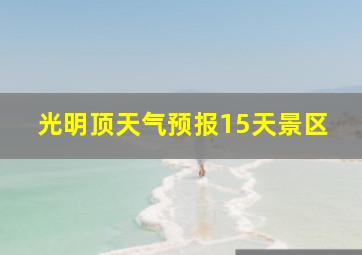 光明顶天气预报15天景区